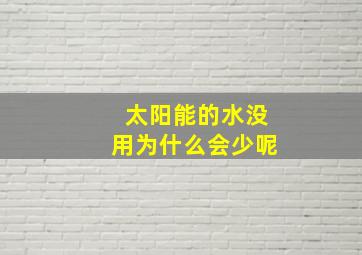 太阳能的水没用为什么会少呢